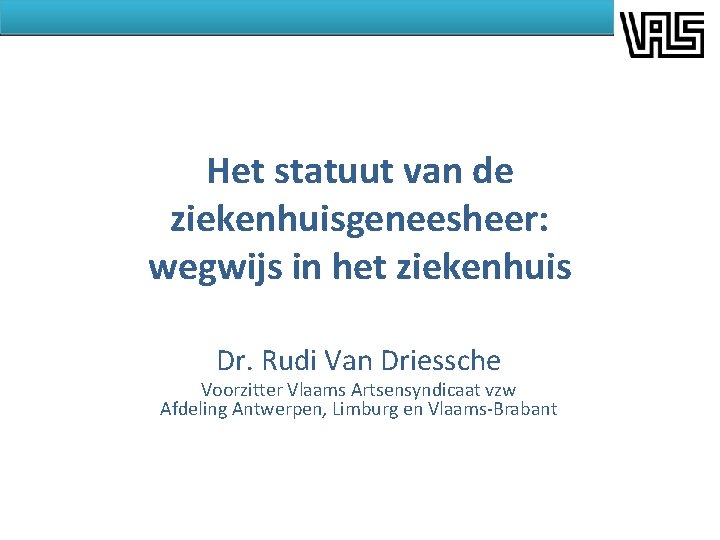 VAS

Het statuut van de ziekenhuisgeneesheer: wegwijs in het ziekenhuis

Dr. Rudi Van Driessche

Voorzitter Vlaams Artsensyndicaat vzw
Afdeling Antwerpen, Limburg en Vlaams-Brabant